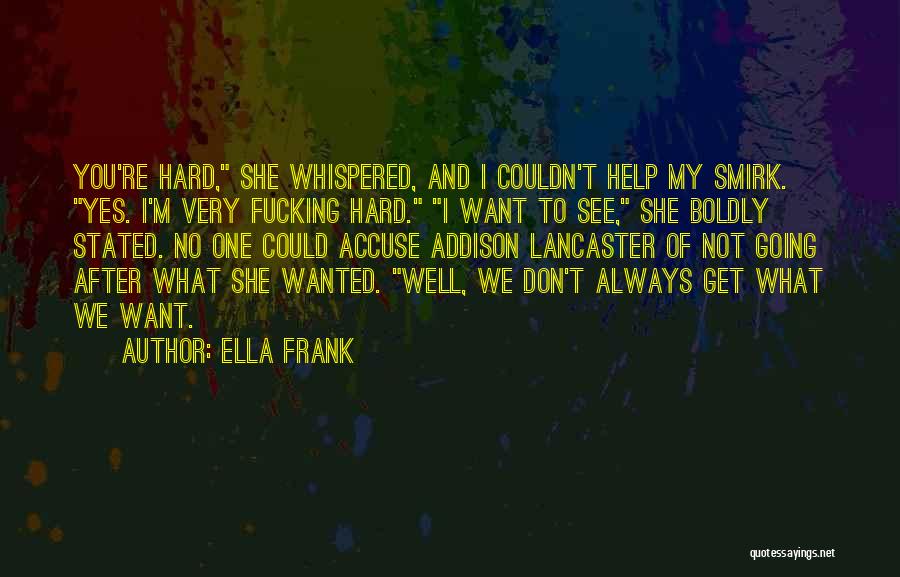 YOU'RE HARD," SHE WHISPERED, AND I COULDN'T HELP MY SMIRK. "YES. I'M VERY FUCKING HARD." "I WANT TO SEE," SHE BOLDLY STATED. NO ONE COULD ACCUSE ADDISON LANCASTER OF NOT GOING AFTER WHAT SHE WANTED. "WELL, WE DON'T ALWAYS GET WHAT WE WANT.

AUTHOR: ELLA FRANK

quotessayings.net